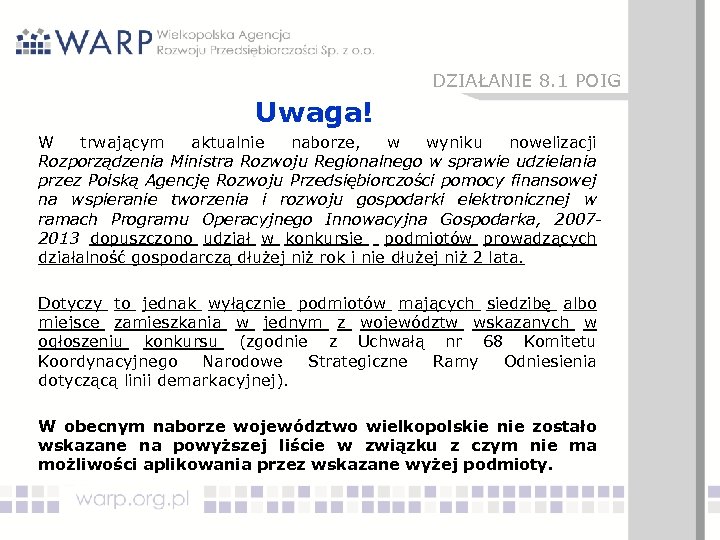 WARP Wielkopolska Agencja Rozwoju Przedsiębiorczości Sp. z o.o.

DZIAŁANIE 8.1 POIG

Uwaga!

W trwającym aktualnie naborze, w wyniku nowelizacji Rozporządzenia Ministra Rozwoju Regionalnego w sprawie udzielania przez Polską Agencję Rozwoju Przedsiębiorczości pomocy finansowej na wspieranie tworzenia i rozwoju gospodarki elektronicznej w ramach Programu Operacyjnego Innowacyjna Gospodarka, 2007-2013 dopuszczono udział w konkursie podmiotów prowadzących działalność gospodarczą dłużej niż rok i nie dłużej niż 2 lata.

Dotyczy to jednak wyłącznie podmiotów mających siedzibę albo miejsce zamieszkania w jednym z województw wskazanych w ogłoszeniu konkursu (zgodnie z Uchwałą nr 68 Komitetu Koordynacyjnego Narodowe Strategiczne Ramy Odniesienia dotyczącą linii demarkacyjnej).

W obecnym naborze województwo wielkopolskie nie zostało wskazane na powyższej liście w związku z czym nie ma możliwości aplikowania przez wskazane wyżej podmioty.

warp.org.pl